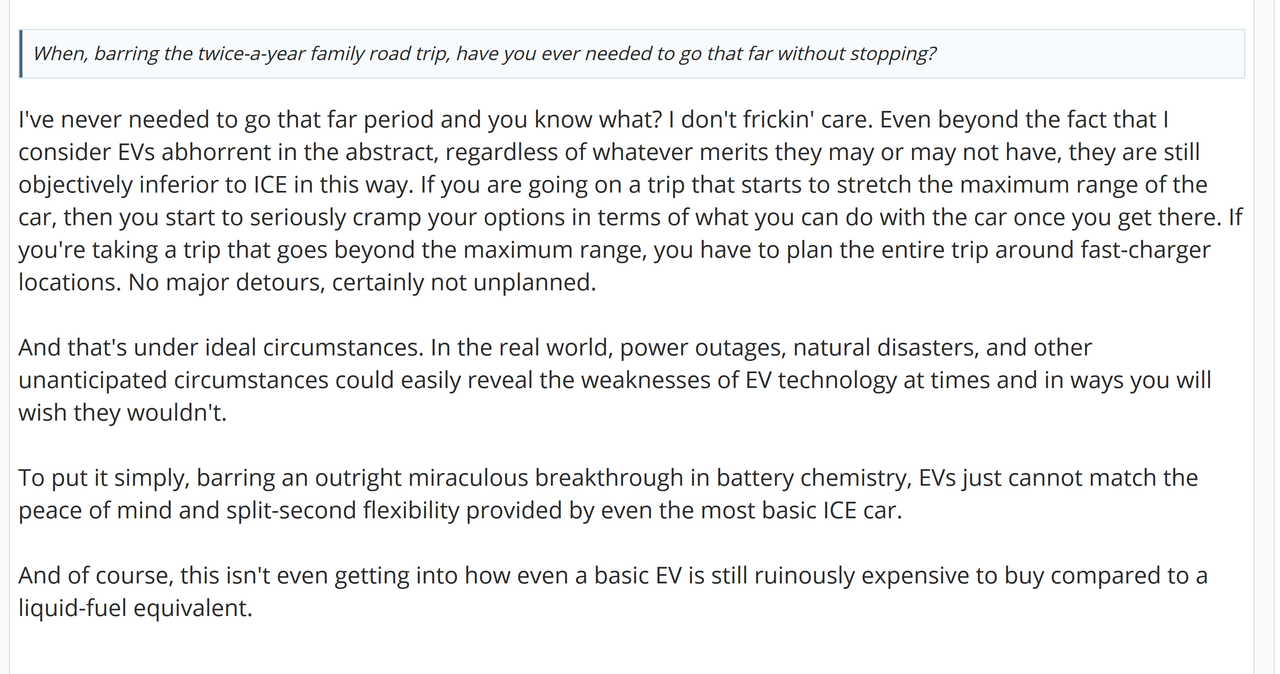 When, barring the twice-a-year family road trip, have you ever needed to go that far without stopping?

I've never needed to go that far period and you know what? I don't frickin' care. Even beyond the fact that I consider EVs abhorrent in the abstract, regardless of whatever merits they may or may not have, they are still objectively inferior to ICE in this way. If you are going on a trip that starts to stretch the maximum range of the car, then you start to seriously cramp your options in terms of what you can do with the car once you get there. If you're taking a trip that goes beyond the maximum range, you have to plan the entire trip around fast-charger locations. No major detours, certainly not unplanned.

And that's under ideal circumstances. In the real world, power outages, natural disasters, and other unanticipated circumstances could easily reveal the weaknesses of EV technology at times and in ways you will wish they wouldn't.

To put it simply, barring an outright miraculous breakthrough in battery chemistry, EVs just cannot match the peace of mind and split-second flexibility provided by even the most basic ICE car.

And of course, this isn't even getting into how even a basic EV is still ruinously expensive to buy compared to a liquid-fuel equivalent.